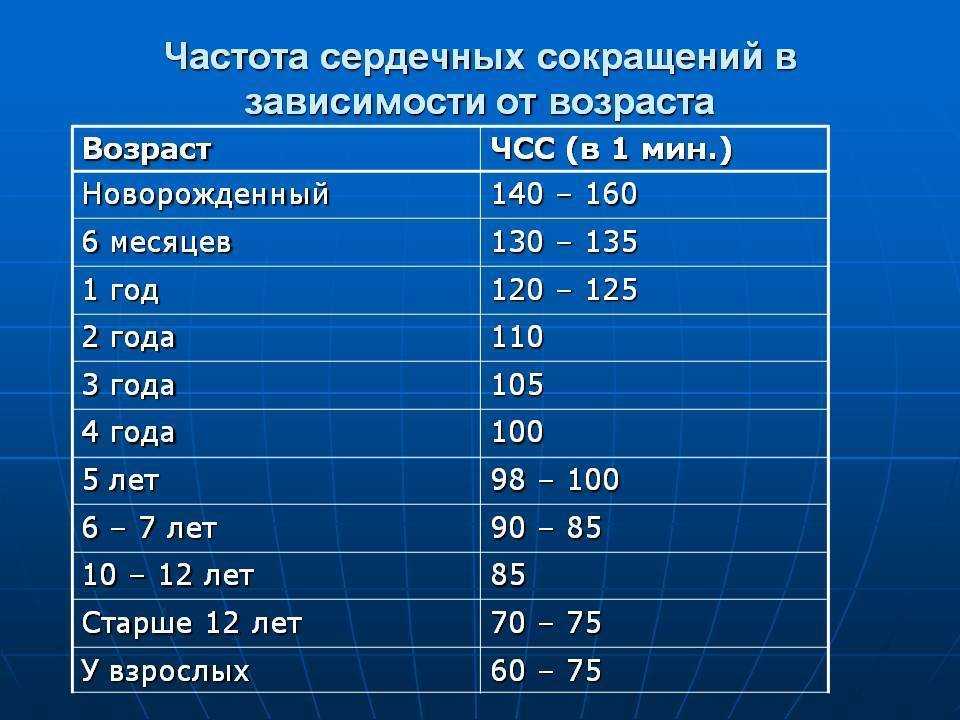 Частота сердечных сокращений в зависимости от возраста

| Возраст | ЧСС (в 1 мин.) |
|---|---|
| Новорожденный | 140 – 160 |
| 6 месяцев | 130 – 135 |
| 1 год | 120 – 125 |
| 2 года | 110 |
| 3 года | 105 |
| 4 года | 100 |
| 5 лет | 98 – 100 |
| 6 – 7 лет | 90 – 85 |
| 10 – 12 лет | 85 |
| Старше 12 лет | 70 – 75 |
| У взрослых | 60 – 75 |